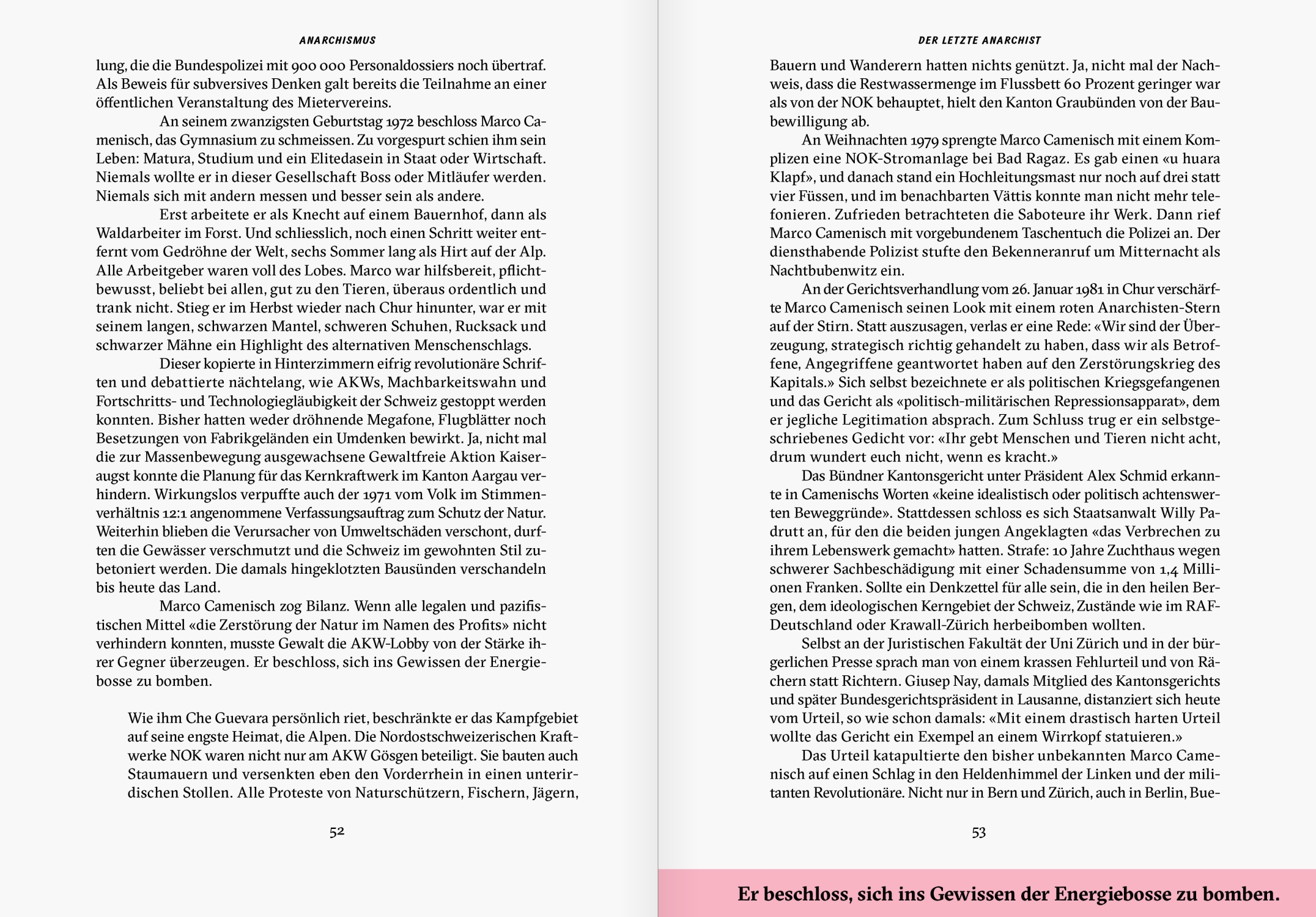 ANARCHISMUS

lung, die die Bundespolizei mit 900 000 Personaldossiers noch übertraf. Als Beweis für subversives Denken galt bereits die Teilnahme an einer öffentlichen Veranstaltung des Mietervereins.

An seinem zwanzigsten Geburtstag 1972 beschloss Marco Camenisch, das Gymnasium zu schmeissen. Zu vorgespurt schien ihm sein Leben: Matura, Studium und ein Elitedasein in Staat oder Wirtschaft. Niemals wollte er in dieser Gesellschaft Boss oder Mitläufer werden. Niemals sich mit andern messen und besser sein als andere.

Erst arbeitete er als Knecht auf einem Bauernhof, dann als Waldarbeiter im Forst. Und schliesslich, noch einen Schritt weiter entfernt vom Gedröhne der Welt, sechs Sommer lang als Hirt auf der Alp. Alle Arbeitgeber waren voll des Lobes. Marco war hilfsbereit, pflichtbewusst, beliebt bei allen, gut zu den Tieren, überaus ordentlich und trank nicht. Stieg er im Herbst wieder nach Chur hinunter, war er mit seinem langen, schwarzen Mantel, schweren Schuhen, Rucksack und schwarzer Mähne ein Highlight des alternativen Menschenschlags.

Dieser kopierte in Hinterzimmern eifrig revolutionäre Schriften und debattierte nächtelang, wie AKWs, Machbarkeitswahn und Fortschritts- und Technologiegläubigkeit der Schweiz gestoppt werden konnten. Bisher hatten weder dröhnende Megafone, Flugblätter noch Besetzungen von Fabrikgeländen ein Umdenken bewirkt. Ja, nicht mal die zur Massenbewegung ausgewachsene Gewaltfreie Aktion Kaiseraugst konnte die Planung für das Kernkraftwerk im Kanton Aargau verhindern. Wirkungslos verpuffte auch der 1971 vom Volk im Stimmenverhältnis 12:1 angenommene Verfassungsauftrag zum Schutz der Natur. Weiterhin blieben die Verursacher von Umweltschäden verschont, durften die Gewässer verschmutzt und die Schweiz im gewohnten Stil zubetoniert werden. Die damals hingeklotzten Bausünden verschandeln bis heute das Land.

Marco Camenisch zog Bilanz. Wenn alle legalen und pazifistischen Mittel «die Zerstörung der Natur im Namen des Profits» nicht verhindern konnten, musste Gewalt die AKW-Lobby von der Stärke ihrer Gegner überzeugen. Er beschloss, sich ins Gewissen der Energiebosse zu bomben.

Wie ihm Che Guevara persönlich riet, beschränkte er das Kampfgebiet auf seine engste Heimat, die Alpen. Die Nordostschweizerischen Kraftwerke NOK waren nicht nur am AKW Gösgen beteiligt. Sie bauten auch Staumauern und versenkten eben den Vorderrhein in einen unterirdischen Stollen. Alle Proteste von Naturschützern, Fischern, Jägern,

52

DER LETZTE ANARCHIST

Bauern und Wanderern hatten nichts genützt. Ja, nicht mal der Nachweis, dass die Restwassermenge im Flussbett 60 Prozent geringer war als von der NOK behauptet, hielt den Kanton Graubünden von der Baubewilligung ab.

An Weihnachten 1979 sprengte Marco Camenisch mit einem Komplizen eine NOK-Stromanlage bei Bad Ragaz. Es gab einen «u huara Klapf», und danach stand ein Hochleitungsmast nur noch auf drei statt vier Füssen, und im benachbarten Vättis konnte man nicht mehr telefonieren. Zufrieden betrachteten die Saboteure ihr Werk. Dann rief Marco Camenisch mit vorgebundenem Taschentuch die Polizei an. Der diensthabende Polizist stufte den Bekenneranruf um Mitternacht als Nachtbubenwitz ein.

An der Gerichtsverhandlung vom 26. Januar 1981 in Chur verschärfte Marco Camenisch seinen Look mit einem roten Anarchisten-Stern auf der Stirn. Statt auszusagen, verlas er eine Rede: «Wir sind der Überzeugung, strategisch richtig gehandelt zu haben, dass wir als Betroffene, Angegriffene geantwortet haben auf den Zerstörungskrieg des Kapitals.» Sich selbst bezeichnete er als politischen Kriegsgefangenen und das Gericht als «politisch-militärischen Repressionsapparat», dem er jegliche Legitimation absprach. Zum Schluss trug er ein selbstgeschriebenes Gedicht vor: «Ihr gebt Menschen und Tieren nicht acht, drum wundert euch nicht, wenn es kracht.»

Das Bündner Kantonsgericht unter Präsident Alex Schmid erkannte in Camenischs Worten «keine idealistisch oder politisch achtenswerten Beweggründe». Stattdessen schloss es sich Staatsanwalt Willy Padrutt an, für den die beiden jungen Angeklagten «das Verbrechen zu ihrem Lebenswerk gemacht» hatten. Strafe: 10 Jahre Zuchthaus wegen schwerer Sachbeschädigung mit einer Schadensumme von 1,4 Millionen Franken. Sollte ein Denkzettel für alle sein, die in den heilen Bergen, dem ideologischen Kerngebiet der Schweiz, Zustände wie im RAF-Deutschland oder Krawall-Zürich herbeibomben wollten.

Selbst an der Juristischen Fakultät der Uni Zürich und in der bürgerlichen Presse sprach man von einem krassen Fehlurteil und von Rächern statt Richtern. Giusep Nay, damals Mitglied des Kantonsgerichts und später Bundesgerichtspräsident in Lausanne, distanziert sich heute vom Urteil, so wie schon damals: «Mit einem drastisch harten Urteil wollte das Gericht ein Exempel an einem Wirrkopf statuieren.»

Das Urteil katapultierte den bisher unbekannten Marco Camenisch auf einen Schlag in den Heldenhimmel der Linken und der militanten Revolutionäre. Nicht nur in Bern und Zürich, auch in Berlin, Bue-

53

Er beschloss, sich ins Gewissen der Energiebosse zu bomben.